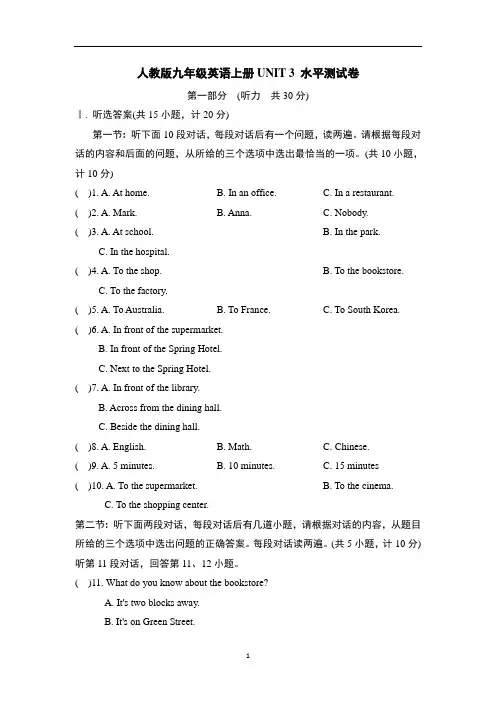 人教版九年级英语上册 UNIT 3 水平测试卷

第一部分 (听力 共 30 分)

Ⅰ. 听选答案(共 15 小题，计 20 分)

第一节：听下面 10 段对话，每段对话后有一个问题，读两遍。请根据每段对话的内容和后面的问题，从所给的三个选项中选出最恰当的一项。(共 10 小题，计 10 分)

( )1. A. At home. B. In an office. C. In a restaurant.

( )2. A. Mark. B. Anna. C. Nobody.

( )3. A. At school. B. In the park. C. In the hospital.

( )4. A. To the shop. B. To the bookstore. C. To the factory.

( )5. A. To Australia. B. To France. C. To South Korea.

( )6. A. In front of the supermarket.
B. In front of the Spring Hotel.
C. Next to the Spring Hotel.

( )7. A. In front of the library.
B. Across from the dining hall.
C. Beside the dining hall.

( )8. A. English. B. Math. C. Chinese.

( )9. A. 5 minutes. B. 10 minutes. C. 15 minutes

( )10. A. To the supermarket. B. To the cinema. C. To the shopping center.

第二节：听下面两段对话，每段对话后有几道小题，请根据对话的内容，从题目所给的三个选项中选出问题的正确答案。每段对话读两遍。(共 5 小题，计 10 分)

听第 11 段对话，回答第 11、12 小题。

( )11. What do you know about the bookstore?
A. It's two blocks away.
B. It's on Green Street.

1